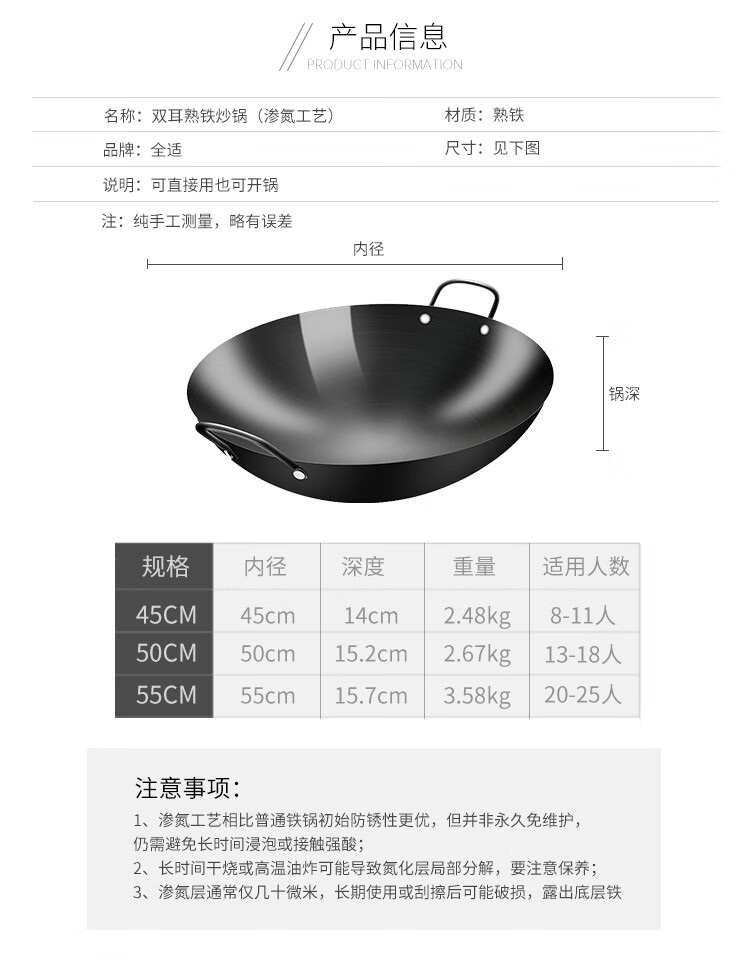 产品信息
PRODUCT INFORMATION

名称：双耳熟铁炒锅（渗氮工艺）
材质：熟铁

品牌：全适
尺寸：见下图

说明：可直接用也可开锅

注：纯手工测量，略有误差

内径

锅深

| 规格 | 内径 | 深度 | 重量 | 适用人数 |
|---|---|---|---|---|
| 45CM | 45cm | 14cm | 2.48kg | 8-11人 |
| 50CM | 50cm | 15.2cm | 2.67kg | 13-18人 |
| 55CM | 55cm | 15.7cm | 3.58kg | 20-25人 |

注意事项：

1、渗氮工艺相比普通铁锅初始防锈性更优，但并非永久免维护，仍需避免长时间浸泡或接触强酸；

2、长时间干烧或高温油炸可能导致氮化层局部分解，要注意保养；

3、渗氮层通常仅几十微米，长期使用或刮擦后可能破损，露出底层铁